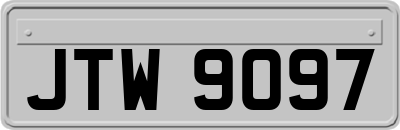 JTW 9097